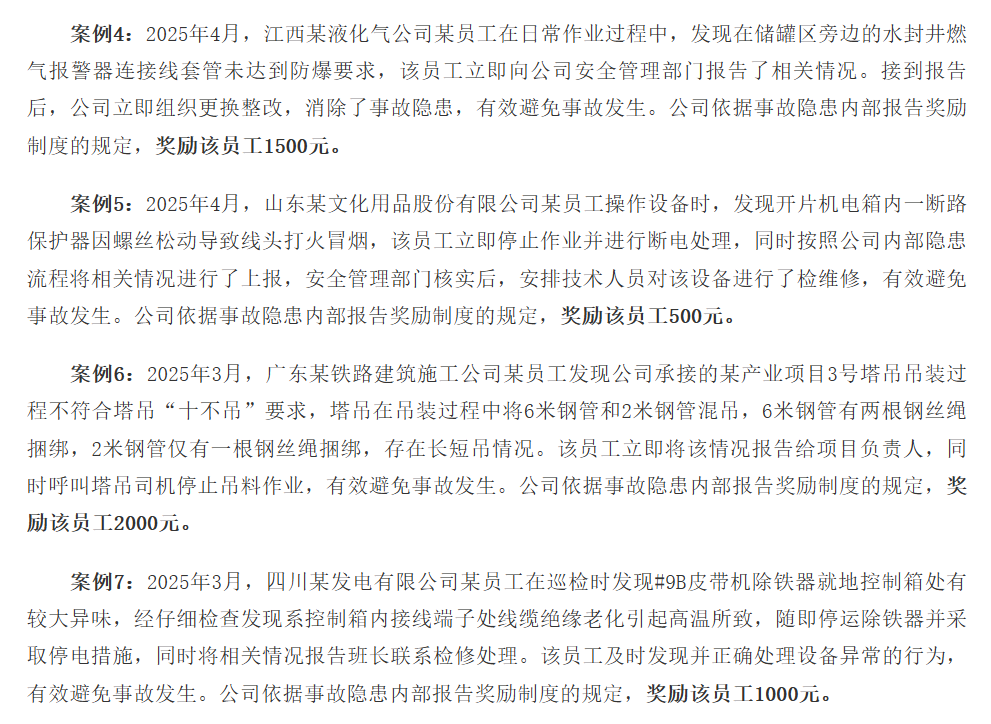 案例4：2025年4月，江西某液化气公司某员工在日常作业过程中，发现在储罐区旁边的水封井燃气报警器连接线套管未达到防爆要求，该员工立即向公司安全管理部门报告了相关情况。接到报告后，公司立即组织更换整改，消除了事故隐患，有效避免事故发生。公司依据事故隐患内部报告奖励制度的规定，奖励该员工1500元。

案例5：2025年4月，山东某文化用品股份有限公司某员工操作设备时，发现开片机电箱内一断路保护器因螺丝松动导致线头打火冒烟，该员工立即停止作业并进行断电处理，同时按照公司内部隐患流程将相关情况进行了上报，安全管理部门核实后，安排技术人员对该设备进行了检维修，有效避免事故发生。公司依据事故隐患内部报告奖励制度的规定，奖励该员工500元。

案例6：2025年3月，广东某铁路建筑施工公司某员工发现公司承接的某产业项目3号塔吊吊装过程不符合塔吊“十不吊”要求，塔吊在吊装过程中将6米钢管和2米钢管混吊，6米钢管有两根钢丝绳捆绑，2米钢管仅有一根钢丝绳捆绑，存在长短吊情况。该员工立即将该情况报告给项目负责人，同时呼叫塔吊司机停止吊料作业，有效避免事故发生。公司依据事故隐患内部报告奖励制度的规定，奖励该员工2000元。

案例7：2025年3月，四川某发电有限公司某员工在巡检时发现#9B皮带机除铁器就地控制箱处有较大异味，经仔细检查发现系控制箱内接线端子处线缆绝缘老化引起高温所致，随即停运除铁器并采取停电措施，同时将相关情况报告班长联系检修处理。该员工及时发现并正确处理设备异常的行为，有效避免事故发生。公司依据事故隐患内部报告奖励制度的规定，奖励该员工1000元。